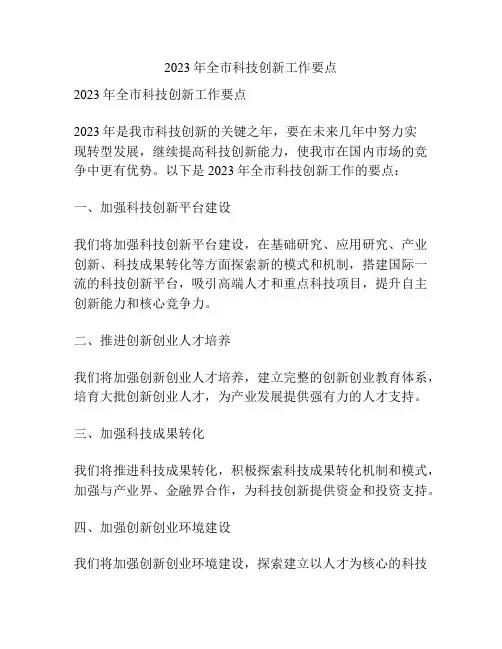 2023 年全市科技创新工作要点

2023 年全市科技创新工作要点

2023 年是我市科技创新的关键之年，要在未来几年中努力实现转型发展，继续提高科技创新能力，使我市在国内市场的竞争中更有优势。以下是 2023 年全市科技创新工作的要点：

一、加强科技创新平台建设

我们将加强科技创新平台建设，在基础研究、应用研究、产业创新、科技成果转化等方面探索新的模式和机制，搭建国际一流的科技创新平台，吸引高端人才和重点科技项目，提升自主创新能力和核心竞争力。

二、推进创新创业人才培养

我们将加强创新创业人才培养，建立完整的创新创业教育体系，培育大批创新创业人才，为产业发展提供强有力的人才支持。

三、加强科技成果转化

我们将推进科技成果转化，积极探索科技成果转化机制和模式，加强与产业界、金融界合作，为科技创新提供资金和投资支持。

四、加强创新创业环境建设

我们将加强创新创业环境建设，探索建立以人才为核心的科技